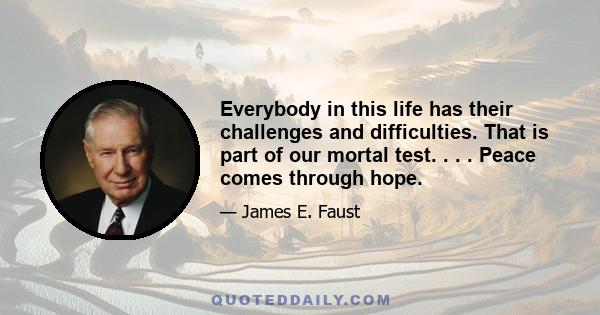 Everybody in this life has their challenges and difficulties. That is part of our mortal test. . . . Peace comes through hope.

— James E. Faust

QUOTEDDAILY.COM